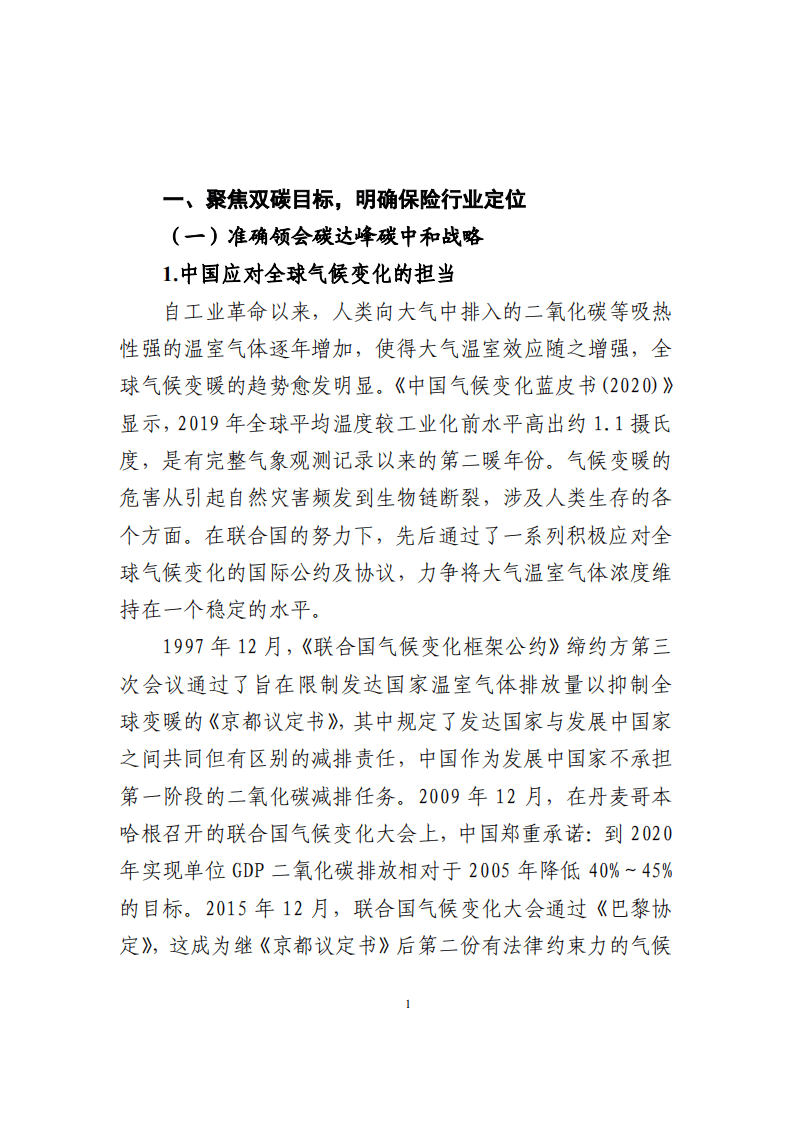 一、聚焦双碳目标，明确保险行业定位

（一）准确领会碳达峰碳中和战略

1.中国应对全球气候变化的担当

自工业革命以来，人类向大气中排入的二氧化碳等吸热性强的温室气体逐年增加，使得大气温室效应随之增强，全球气候变暖的趋势愈发明显。《中国气候变化蓝皮书(2020)》显示，2019 年全球平均温度较工业化前水平高出约 1.1 摄氏度，是有完整气象观测记录以来的第二暖年份。气候变暖的危害从引起自然灾害频发到生物链断裂，涉及人类生存的各个方面。在联合国的努力下，先后通过了一系列积极应对全球气候变化的国际公约及协议，力争将大气温室气体浓度维持在一个稳定的水平。

1997 年 12 月，《联合国气候变化框架公约》缔约方第三次会议通过了旨在限制发达国家温室气体排放量以抑制全球变暖的《京都议定书》，其中规定了发达国家与发展中国家之间共同但有区别的减排责任，中国作为发展中国家不承担第一阶段的二氧化碳减排任务。2009 年 12 月，在丹麦哥本哈根召开的联合国气候变化大会上，中国郑重承诺：到 2020 年实现单位 GDP 二氧化碳排放相对于 2005 年降低 40%～45%的目标。2015 年 12 月，联合国气候变化大会通过《巴黎协定》，这成为继《京都议定书》后第二份有法律约束力的气候

1